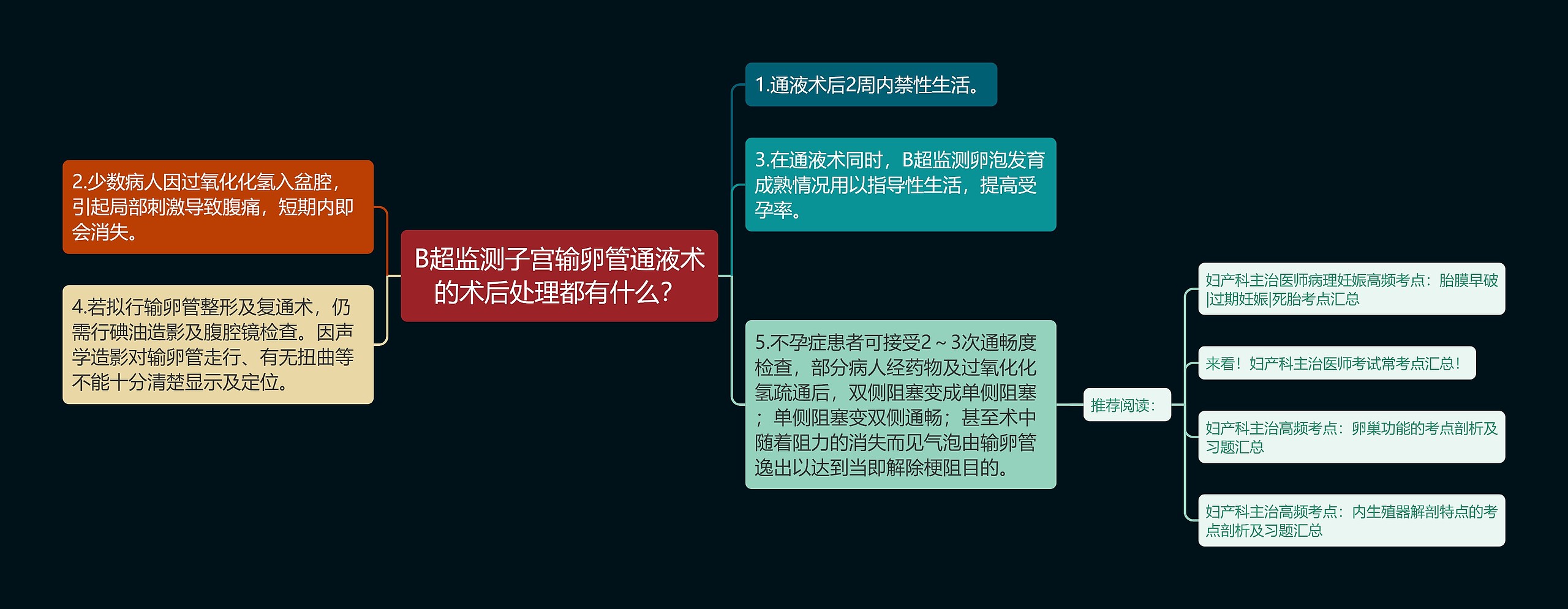 B超监测子宫输卵管通液术的术后处理都有什么？

2.少数病人因过氧化化氢入盆腔，引起局部刺激导致腹痛，短期内即会消失。

4.若拟行输卵管整形及复通术，仍需行碘油造影及腹腔镜检查。因声学造影对输卵管走行、有无扭曲等不能十分清楚显示及定位。

1.通液术后2周内禁性生活。

3.在通液术同时，B超监测卵泡发育成熟情况用以指导性生活，提高受孕率。

5.不孕症患者可接受2～3次通畅度检查，部分病人经药物及过氧化化氢疏通后，双侧阻塞变成单侧阻塞；单侧阻塞变双侧通畅；甚至术中随着阻力的消失而见气泡由输卵管逸出以达到当即解除梗阻目的。

推荐阅读：

妇产科主治医师病理妊娠高频考点：胎膜早破|过期妊娠|死胎考点汇总

来看！妇产科主治医师考试常考点汇总！

妇产科主治高频考点：卵巢功能的考点剖析及习题汇总

妇产科主治高频考点：内生殖器解剖特点的考点剖析及习题汇总